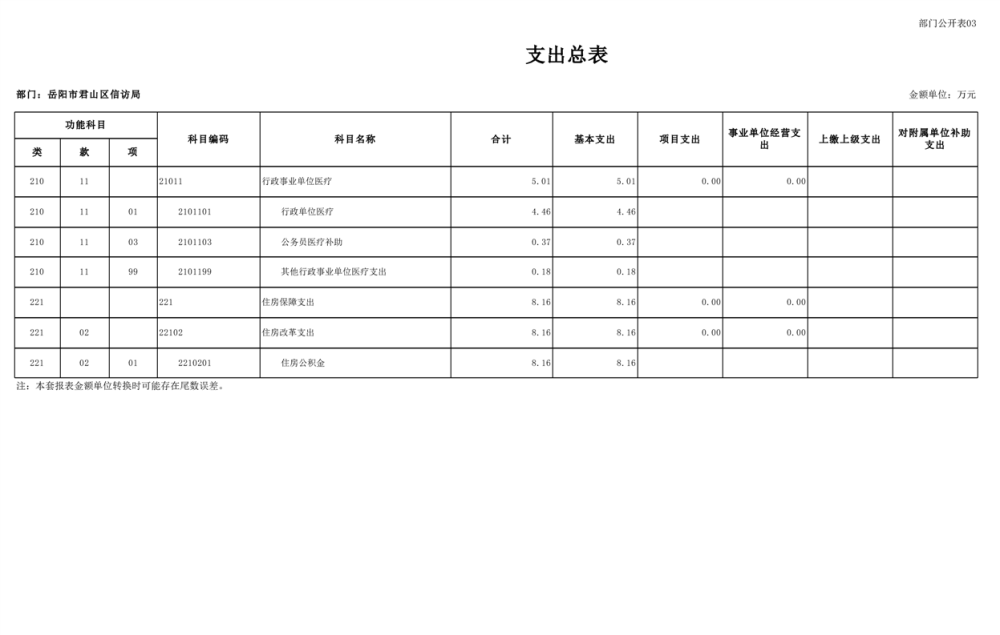 部门公开表03

支出总表

部门：岳阳市君山区信访局

金额单位：万元

| 功能科目 | | | 科目编码 | 科目名称 | 合计 | 基本支出 | 项目支出 | 事业单位经营支出 | 上缴上级支出 | 对附属单位补助支出 |
|---|---|---|---|---|---|---|---|---|---|---|
| 类 | 款 | 项 | | | | | | | | |
| 210 | 11 | | 21011 | 行政事业单位医疗 | 5.01 | 5.01 | 0.00 | 0.00 | | |
| 210 | 11 | 01 | 2101101 | 行政单位医疗 | 4.46 | 4.46 | | | | |
| 210 | 11 | 03 | 2101103 | 公务员医疗补助 | 0.37 | 0.37 | | | | |
| 210 | 11 | 99 | 2101199 | 其他行政事业单位医疗支出 | 0.18 | 0.18 | | | | |
| 221 | | | 221 | 住房保障支出 | 8.16 | 8.16 | 0.00 | 0.00 | | |
| 221 | 02 | | 22102 | 住房改革支出 | 8.16 | 8.16 | 0.00 | 0.00 | | |
| 221 | 02 | 01 | 2210201 | 住房公积金 | 8.16 | 8.16 | | | | |

注：本套报表金额单位转换时可能存在尾数误差。